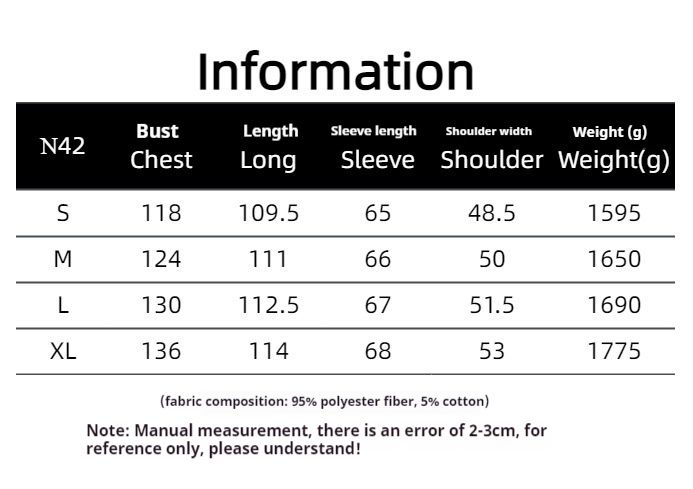 Information

| N42 | Bust Chest | Length Long | Sleeve length Sleeve | Shoulder width Shoulder | Weight (g) Weight(g) |
|---|---|---|---|---|---|
| S | 118 | 109.5 | 65 | 48.5 | 1595 |
| M | 124 | 111 | 66 | 50 | 1650 |
| L | 130 | 112.5 | 67 | 51.5 | 1690 |
| XL | 136 | 114 | 68 | 53 | 1775 |

(fabric composition: 95% polyester fiber, 5% cotton)

Note: Manual measurement, there is an error of 2-3cm, for reference only, please understand!